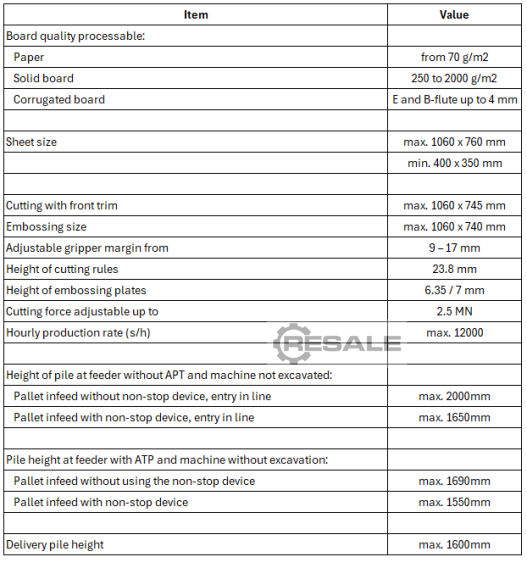 | Item | Value |
|---|---|
| Board quality processable: | |
| Paper | from 70 g/m2 |
| Solid board | 250 to 2000 g/m2 |
| Corrugated board | E and B-flute up to 4 mm |
| | |
| Sheet size | max. 1060 x 760 mm |
| | min. 400 x 350 mm |
| | |
| Cutting with front trim | max. 1060 x 745 mm |
| Embossing size | max. 1060 x 740 mm |
| Adjustable gripper margin from | 9 – 17 mm |
| Height of cutting rules | 23.8 mm |
| Height of embossing plates | 6.35 / 7 mm |
| Cutting force adjustable up to | 2.5 MN |
| Hourly production rate (s/h) | max. 12000 |
| | |
| Height of pile at feeder without APT and machine not excavated: | |
| Pallet infeed without non-stop device, entry in line | max. 2000mm |
| Pallet infeed with non-stop device, entry in line | max. 1650mm |
| | |
| Pile height at feeder with ATP and machine without excavation: | |
| Pallet infeed without using the non-stop device | max. 1690mm |
| Pallet infeed with non-stop device | max. 1550mm |
| | |
| Delivery pile height | max. 1600mm |

RESALE